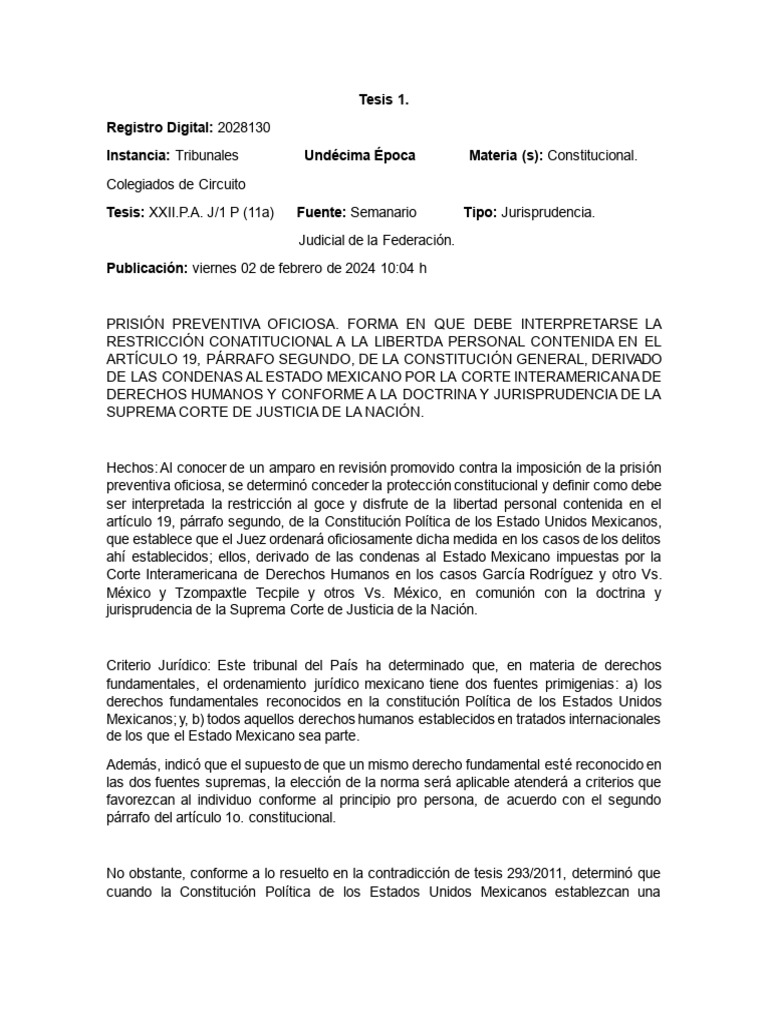 Tesis 1.

Registro Digital: 2028130

Instancia: Tribunales Colegiados de Circuito

Undécima Época

Materia (s): Constitucional.

Tesis: XXII.P.A. J/1 P (11a)

Fuente: Semanario Judicial de la Federación.

Tipo: Jurisprudencia.

Publicación: viernes 02 de febrero de 2024 10:04 h

PRISIÓN PREVENTIVA OFICIOSA. FORMA EN QUE DEBE INTERPRETARSE LA RESTRICCIÓN CONATITUCIONAL A LA LIBERTDA PERSONAL CONTENIDA EN EL ARTÍCULO 19, PÁRRAFO SEGUNDO, DE LA CONSTITUCIÓN GENERAL, DERIVADO DE LAS CONDENAS AL ESTADO MEXICANO POR LA CORTE INTERAMERICANA DE DERECHOS HUMANOS Y CONFORME A LA DOCTRINA Y JURISPRUDENCIA DE LA SUPREMA CORTE DE JUSTICIA DE LA NACIÓN.

Hechos: Al conocer de un amparo en revisión promovido contra la imposición de la prisión preventiva oficiosa, se determinó conceder la protección constitucional y definir como debe ser interpretada la restricción al goce y disfrute de la libertad personal contenida en el artículo 19, párrafo segundo, de la Constitución Política de los Estado Unidos Mexicanos, que establece que el Juez ordenará oficiosamente dicha medida en los casos de los delitos ahí establecidos; ellos, derivado de las condenas al Estado Mexicano impuestas por la Corte Interamericana de Derechos Humanos en los casos García Rodríguez y otro Vs. México y Tzompaxtle Tecpile y otros Vs. México, en comunión con la doctrina y jurisprudencia de la Suprema Corte de Justicia de la Nación.

Criterio Jurídico: Este tribunal del País ha determinado que, en materia de derechos fundamentales, el ordenamiento jurídico mexicano tiene dos fuentes primigenias: a) los derechos fundamentales reconocidos en la constitución Política de los Estados Unidos Mexicanos; y, b) todos aquellos derechos humanos establecidos en tratados internacionales de los que el Estado Mexicano sea parte.

Además, indicó que el supuesto de que un mismo derecho fundamental esté reconocido en las dos fuentes supremas, la elección de la norma será aplicable atenderá a criterios que favorezcan al individuo conforme al principio pro persona, de acuerdo con el segundo párrafo del artículo 1o. constitucional.

No obstante, conforme a lo resuelto en la contradicción de tesis 293/2011, determinó que cuando la Constitución Política de los Estados Unidos Mexicanos establezcan una